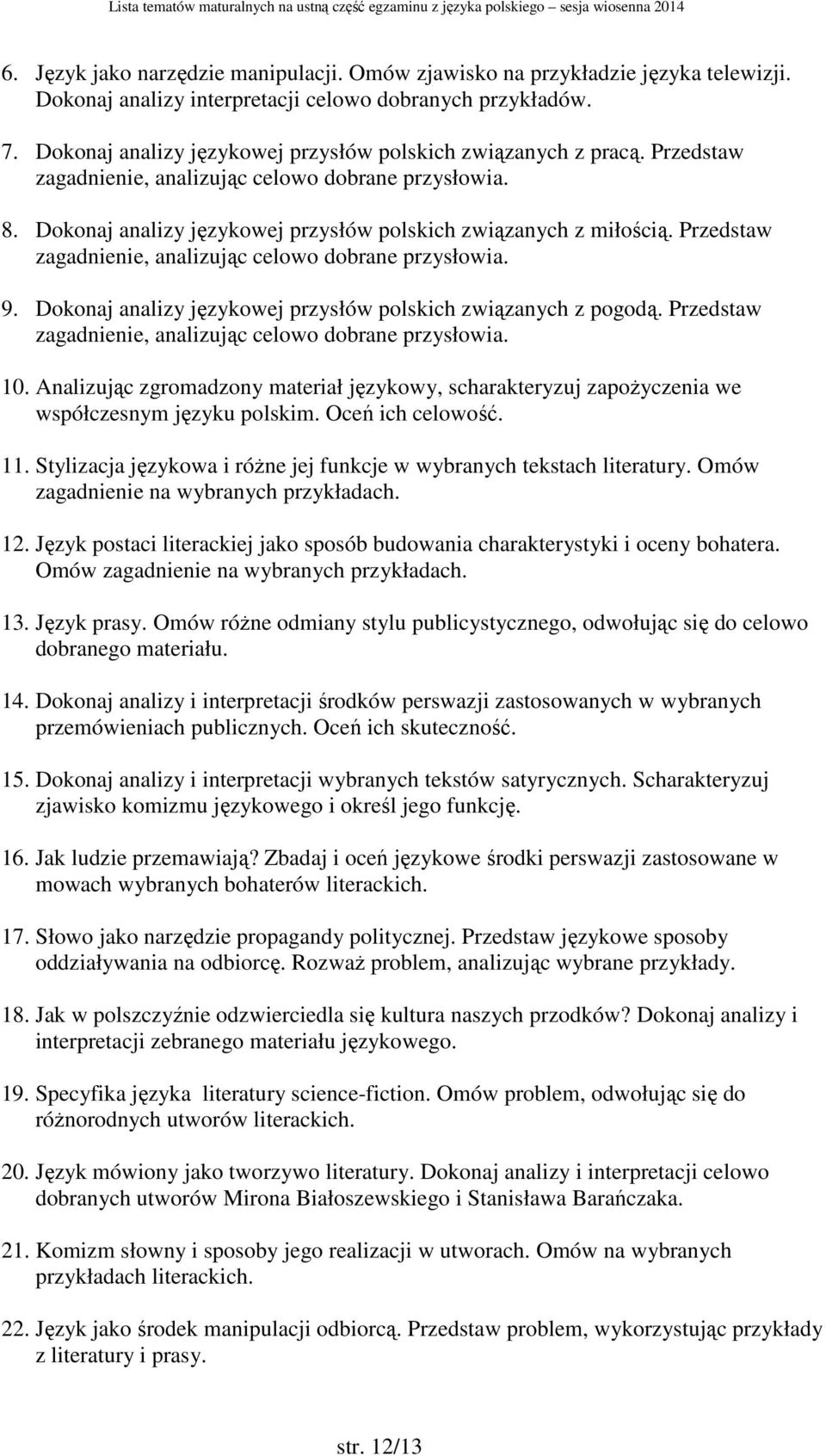 Lista tematów maturalnych na ustną część egzaminu z języka polskiego – sesja wiosenna 2014

6. Język jako narzędzie manipulacji. Omów zjawisko na przykładzie języka telewizji. Dokonaj analizy interpretacji celowo dobranych przykładów.

7. Dokonaj analizy językowej przysłów polskich związanych z pracą. Przedstaw zagadnienie, analizując celowo dobrane przysłowia.

8. Dokonaj analizy językowej przysłów polskich związanych z miłością. Przedstaw zagadnienie, analizując celowo dobrane przysłowia.

9. Dokonaj analizy językowej przysłów polskich związanych z pogodą. Przedstaw zagadnienie, analizując celowo dobrane przysłowia.

10. Analizując zgromadzony materiał językowy, scharakteryzuj zapożyczenia we współczesnym języku polskim. Oceń ich celowość.

11. Stylizacja językowa i różne jej funkcje w wybranych tekstach literatury. Omów zagadnienie na wybranych przykładach.

12. Język postaci literackiej jako sposób budowania charakterystyki i oceny bohatera. Omów zagadnienie na wybranych przykładach.

13. Język prasy. Omów różne odmiany stylu publicystycznego, odwołując się do celowo dobranego materiału.

14. Dokonaj analizy i interpretacji środków perswazji zastosowanych w wybranych przemówieniach publicznych. Oceń ich skuteczność.

15. Dokonaj analizy i interpretacji wybranych tekstów satyrycznych. Scharakteryzuj zjawisko komizmu językowego i określ jego funkcję.

16. Jak ludzie przemawiają? Zbadaj i oceń językowe środki perswazji zastosowane w mowach wybranych bohaterów literackich.

17. Słowo jako narzędzie propagandy politycznej. Przedstaw językowe sposoby oddziaływania na odbiorcę. Rozważ problem, analizując wybrane przykłady.

18. Jak w polszczyźnie odzwierciedla się kultura naszych przodków? Dokonaj analizy i interpretacji zebranego materiału językowego.

19. Specyfika języka literatury science-fiction. Omów problem, odwołując się do różnorodnych utworów literackich.

20. Język mówiony jako tworzywo literatury. Dokonaj analizy i interpretacji celowo dobranych utworów Mirona Białoszewskiego i Stanisława Barańczaka.

21. Komizm słowny i sposoby jego realizacji w utworach. Omów na wybranych przykładach literackich.

22. Język jako środek manipulacji odbiorcą. Przedstaw problem, wykorzystując przykłady z literatury i prasy.

str. 12/13